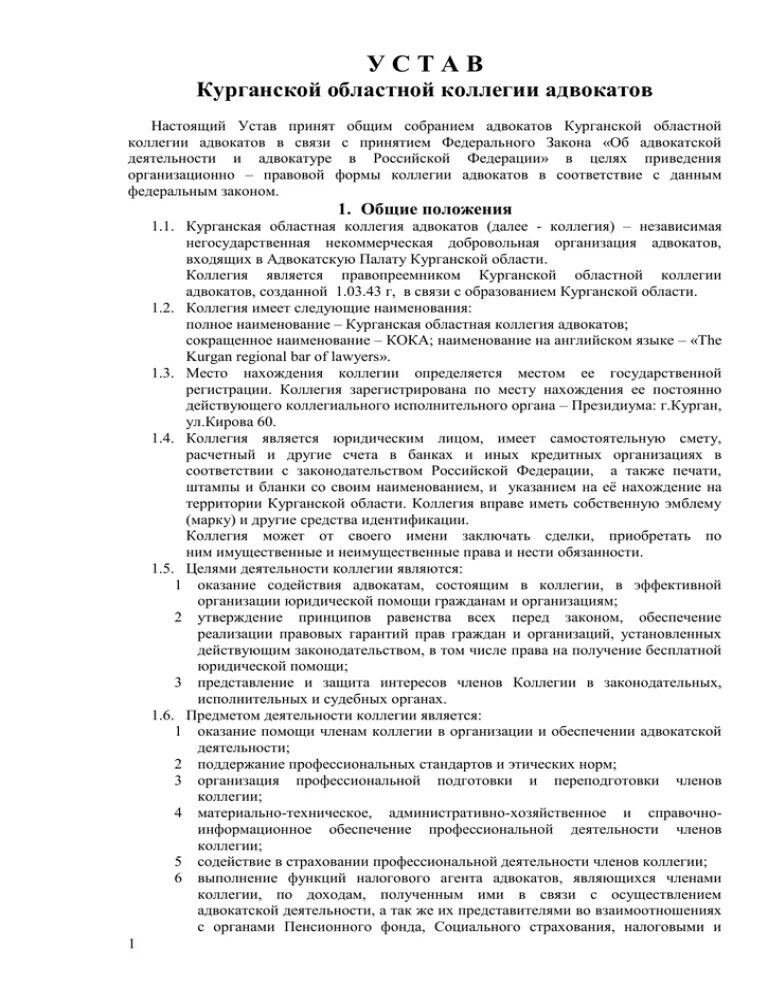 У С Т А В
Курганской областной коллегии адвокатов

Настоящий Устав принят общим собранием адвокатов Курганской областной коллегии адвокатов в связи с принятием Федерального Закона «Об адвокатской деятельности и адвокатуре в Российской Федерации» в целях приведения организационно – правовой формы коллегии адвокатов в соответствие с данным федеральным законом.

1. Общие положения

1.1. Курганская областная коллегия адвокатов (далее - коллегия) – независимая негосударственная некоммерческая добровольная организация адвокатов, входящих в Адвокатскую Палату Курганской области.
Коллегия является правопреемником Курганской областной коллегии адвокатов, созданной 1.03.43 г, в связи с образованием Курганской области.

1.2. Коллегия имеет следующие наименования:
полное наименование – Курганская областная коллегия адвокатов;
сокращенное наименование – КОКА; наименование на английском языке – «The Kurgan regional bar of lawyers».

1.3. Место нахождения коллегии определяется местом ее государственной регистрации. Коллегия зарегистрирована по месту нахождения ее постоянно действующего коллегиального исполнительного органа – Президиума: г.Курган, ул.Кирова 60.

1.4. Коллегия является юридическим лицом, имеет самостоятельную смету, расчетный и другие счета в банках и иных кредитных организациях в соответствии с законодательством Российской Федерации, а также печати, штампы и бланки со своим наименованием, и указанием на её нахождение на территории Курганской области. Коллегия вправе иметь собственную эмблему (марку) и другие средства идентификации.
Коллегия может от своего имени заключать сделки, приобретать по ним имущественные и неимущественные права и нести обязанности.

1.5. Целями деятельности коллегии являются:
1 оказание содействия адвокатам, состоящим в коллегии, в эффективной организации юридической помощи гражданам и организациям;
2 утверждение принципов равенства всех перед законом, обеспечение реализации правовых гарантий прав граждан и организаций, установленных действующим законодательством, в том числе права на получение бесплатной юридической помощи;
3 представление и защита интересов членов Коллегии в законодательных, исполнительных и судебных органах.

1.6. Предметом деятельности коллегии является:
1 оказание помощи членам коллегии в организации и обеспечении адвокатской деятельности;
2 поддержание профессиональных стандартов и этических норм;
3 организация профессиональной подготовки и переподготовки членов коллегии;
4 материально-техническое, административно-хозяйственное и справочно-информационное обеспечение профессиональной деятельности членов коллегии;
5 содействие в страховании профессиональной деятельности членов коллегии;
6 выполнение функций налогового агента адвокатов, являющихся членами коллегии, по доходам, полученным ими в связи с осуществлением адвокатской деятельности, а так же их представителями во взаимоотношениях с органами Пенсионного фонда, Социального страхования, налоговыми и

1